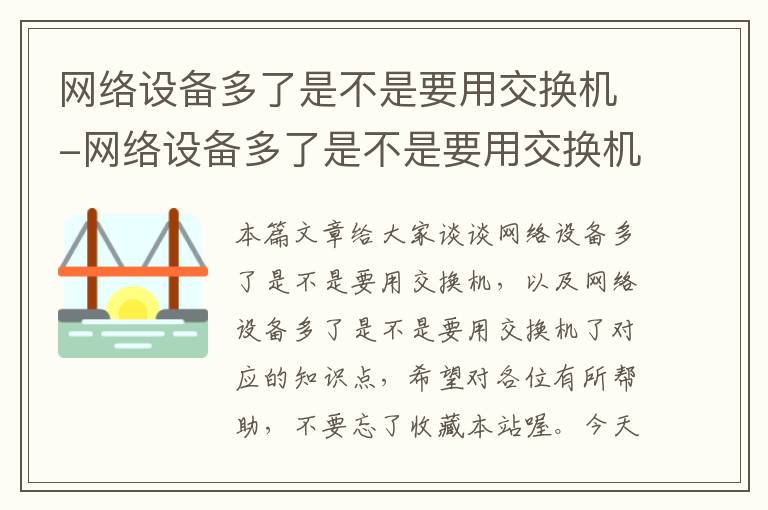 网络设备多了是不是要用交换机–网络设备多了是不是要用交换机

本篇文章给大家谈谈网络设备多了是不是要用交换机，以及网络设备多了是不是要用交换机了对应的知识点，希望对各位有所帮助，不要忘了收藏本站喔。今天